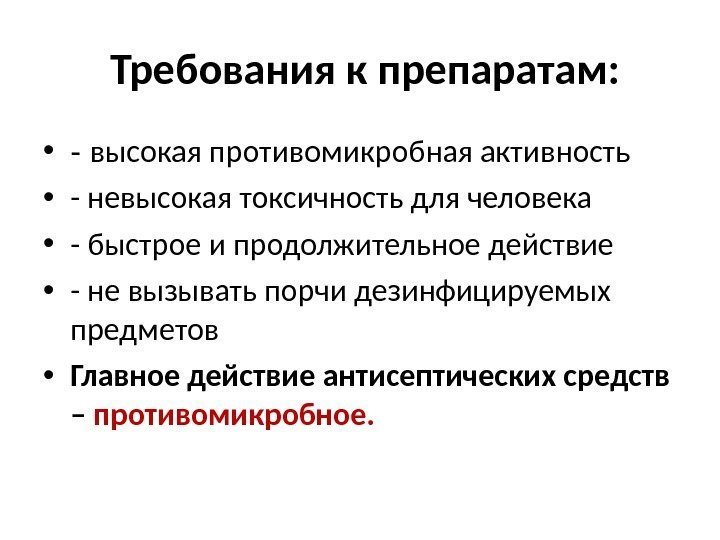 Требования к препаратам:

• - высокая противомикробная активность
• - невысокая токсичность для человека
• - быстрое и продолжительное действие
• - не вызывать порчи дезинфицируемых предметов
• Главное действие антисептических средств – противомикробное.